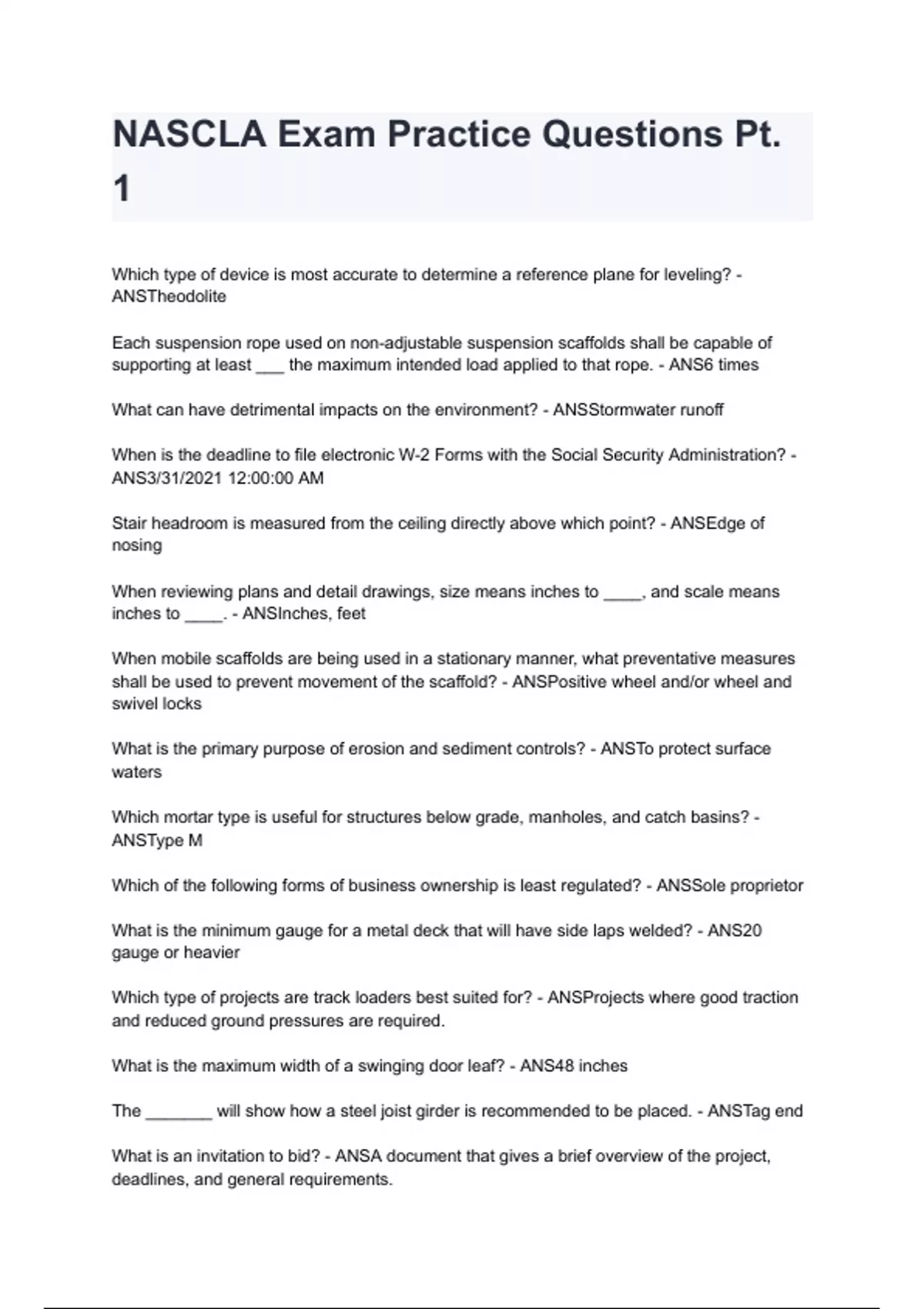 NASCLA Exam Practice Questions Pt. 1

Which type of device is most accurate to determine a reference plane for leveling? - ANSTheodolite

Each suspension rope used on non-adjustable suspension scaffolds shall be capable of supporting at least ___ the maximum intended load applied to that rope. - ANS6 times

What can have detrimental impacts on the environment? - ANSStormwater runoff

When is the deadline to file electronic W-2 Forms with the Social Security Administration? - ANS3/31/2021 12:00:00 AM

Stair headroom is measured from the ceiling directly above which point? - ANSEdge of nosing

When reviewing plans and detail drawings, size means inches to ____, and scale means inches to ____. - ANSInches, feet

When mobile scaffolds are being used in a stationary manner, what preventative measures shall be used to prevent movement of the scaffold? - ANSPositive wheel and/or wheel and swivel locks

What is the primary purpose of erosion and sediment controls? - ANSTo protect surface waters

Which mortar type is useful for structures below grade, manholes, and catch basins? - ANSType M

Which of the following forms of business ownership is least regulated? - ANSSole proprietor

What is the minimum gauge for a metal deck that will have side laps welded? - ANS20 gauge or heavier

Which type of projects are track loaders best suited for? - ANSProjects where good traction and reduced ground pressures are required.

What is the maximum width of a swinging door leaf? - ANS48 inches

The _______ will show how a steel joist girder is recommended to be placed. - ANSTag end

What is an invitation to bid? - ANSA document that gives a brief overview of the project, deadlines, and general requirements.